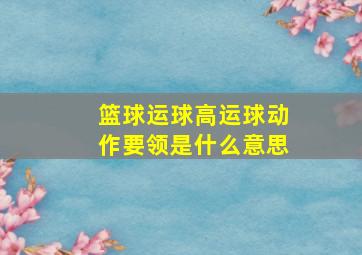 篮球运球高运球动作要领是什么意思